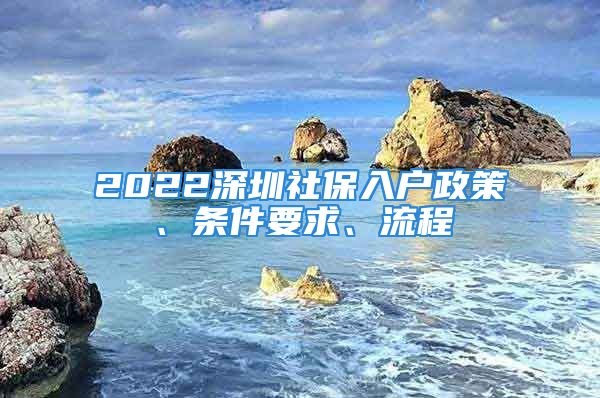 2022深圳社保入户政策、条件要求、流程